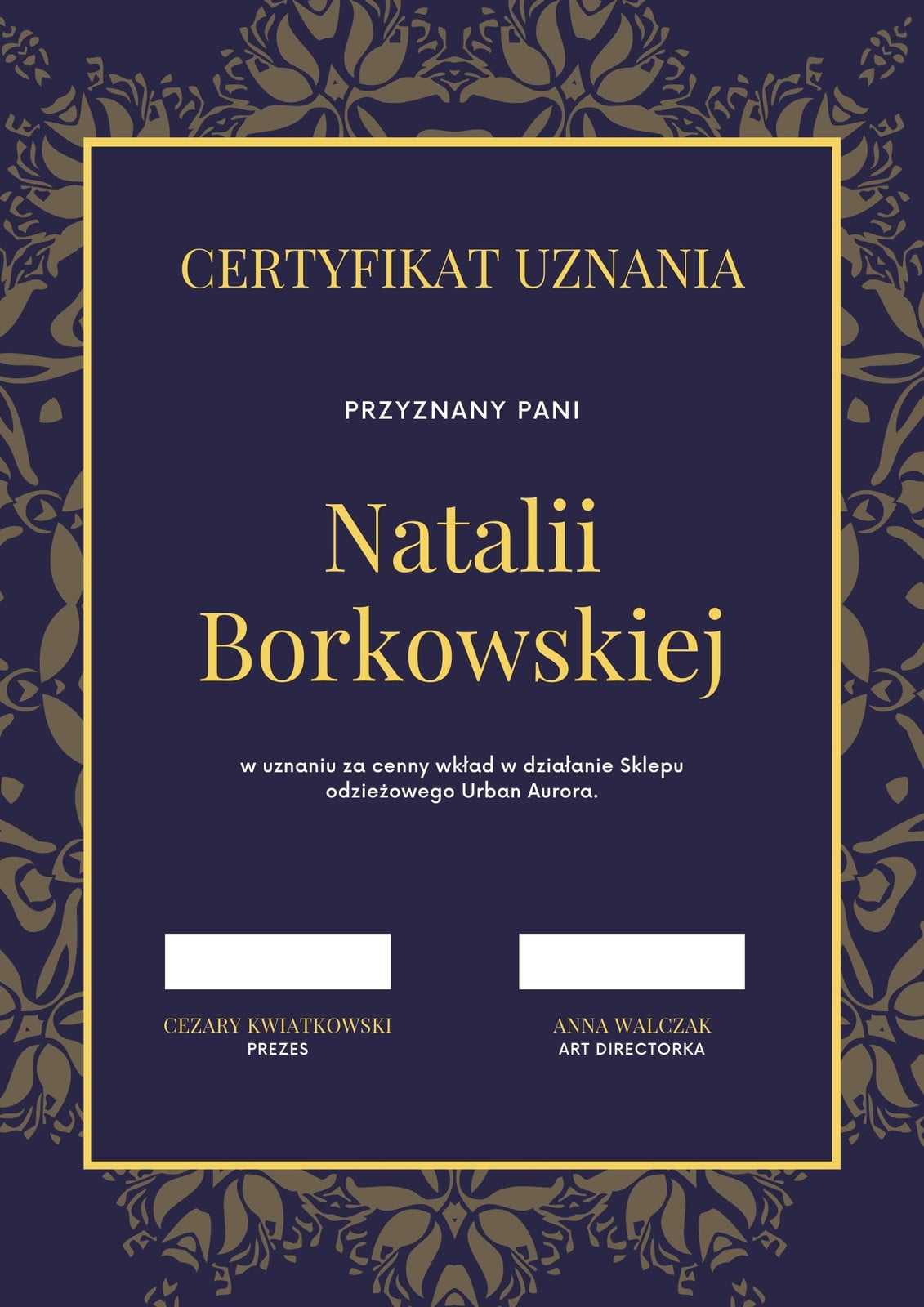 CERTYFIKAT UZNANIA

PRZYZNANY PANI

Natalii Borkowskiej

w uznaniu za cenny wkład w działanie Sklepu odzieżowego Urban Aurora.

CEZARY KWIATKOWSKI
PREZES

ANNA WALCZAK
ART DIRECTORKA